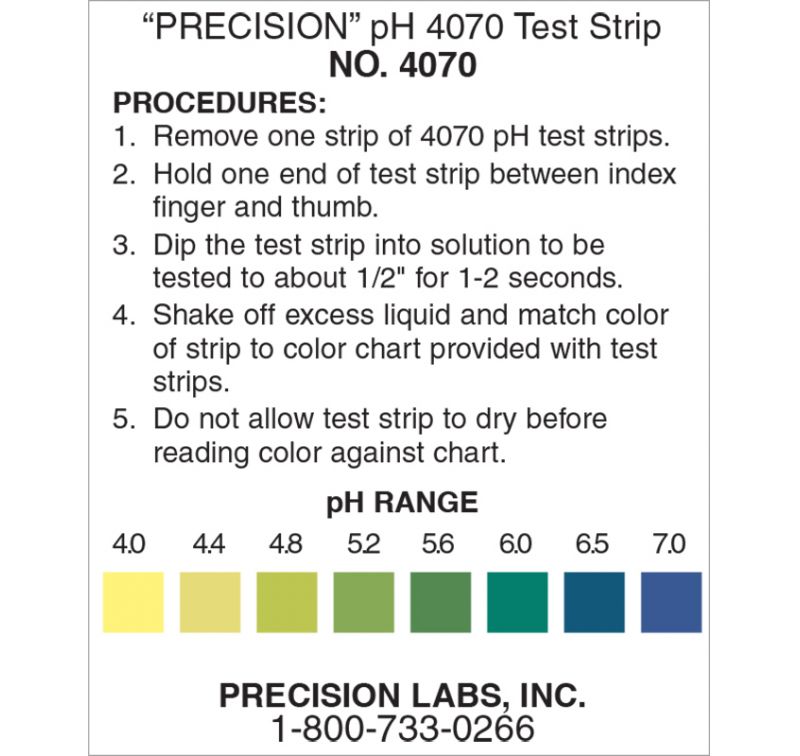 "PRECISION" pH 4070 Test Strip
NO. 4070

PROCEDURES:

1. Remove one strip of 4070 pH test strips.
2. Hold one end of test strip between index finger and thumb.
3. Dip the test strip into solution to be tested to about 1/2" for 1-2 seconds.
4. Shake off excess liquid and match color of strip to color chart provided with test strips.
5. Do not allow test strip to dry before reading color against chart.

pH RANGE

4.0 4.4 4.8 5.2 5.6 6.0 6.5 7.0

PRECISION LABS, INC.
1-800-733-0266